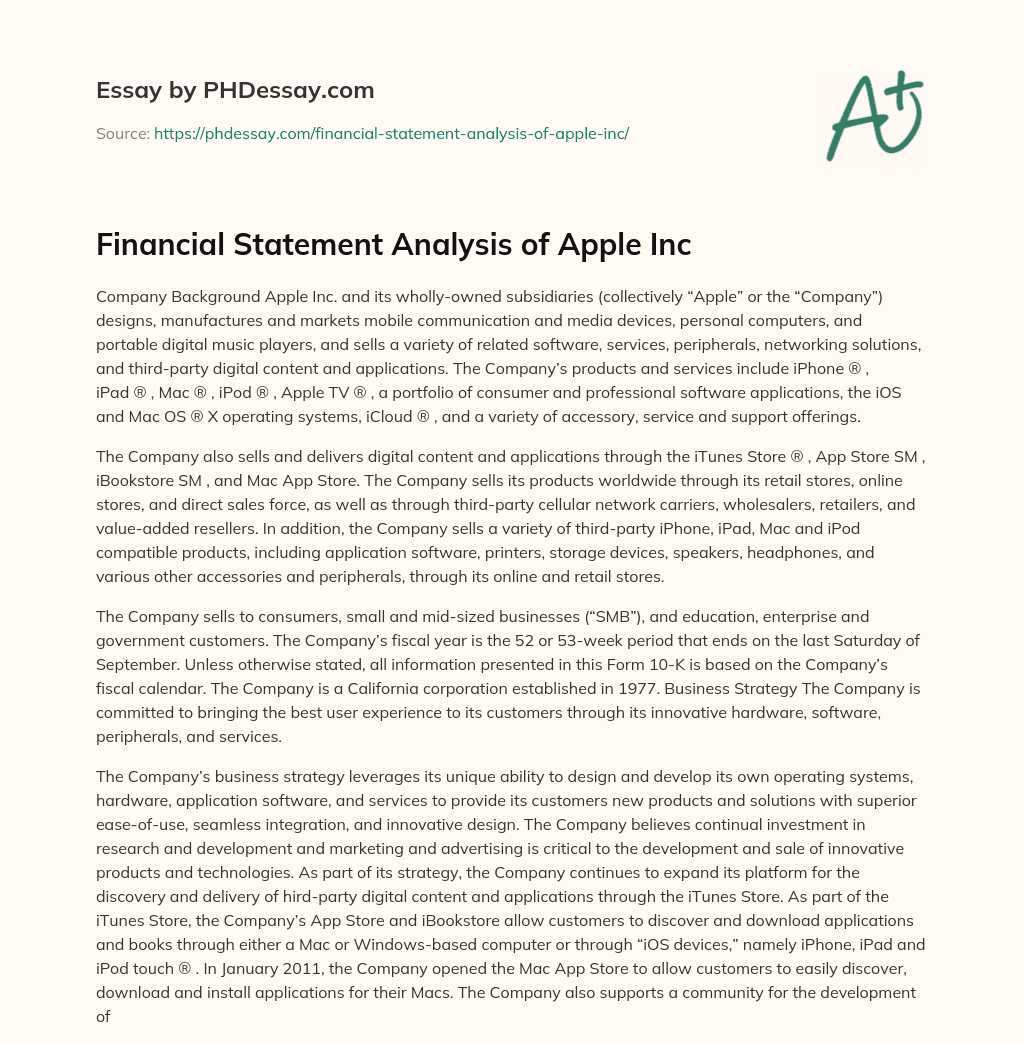 Essay by PHDessay.com

Source: https://phdessay.com/financial-statement-analysis-of-apple-inc/

A+

Financial Statement Analysis of Apple Inc

Company Background Apple Inc. and its wholly-owned subsidiaries (collectively “Apple” or the “Company”) designs, manufactures and markets mobile communication and media devices, personal computers, and portable digital music players, and sells a variety of related software, services, peripherals, networking solutions, and third-party digital content and applications. The Company’s products and services include iPhone ® , iPad ® , Mac ® , iPod ® , Apple TV ® , a portfolio of consumer and professional software applications, the iOS and Mac OS ® X operating systems, iCloud ® , and a variety of accessory, service and support offerings.

The Company also sells and delivers digital content and applications through the iTunes Store ® , App Store SM , iBookstore SM , and Mac App Store. The Company sells its products worldwide through its retail stores, online stores, and direct sales force, as well as through third-party cellular network carriers, wholesalers, retailers, and value-added resellers. In addition, the Company sells a variety of third-party iPhone, iPad, Mac and iPod compatible products, including application software, printers, storage devices, speakers, headphones, and various other accessories and peripherals, through its online and retail stores.

The Company sells to consumers, small and mid-sized businesses (“SMB”), and education, enterprise and government customers. The Company’s fiscal year is the 52 or 53-week period that ends on the last Saturday of September. Unless otherwise stated, all information presented in this Form 10-K is based on the Company’s fiscal calendar. The Company is a California corporation established in 1977. Business Strategy The Company is committed to bringing the best user experience to its customers through its innovative hardware, software, peripherals, and services.

The Company’s business strategy leverages its unique ability to design and develop its own operating systems, hardware, application software, and services to provide its customers new products and solutions with superior ease-of-use, seamless integration, and innovative design. The Company believes continual investment in research and development and marketing and advertising is critical to the development and sale of innovative products and technologies. As part of its strategy, the Company continues to expand its platform for the discovery and delivery of hird-party digital content and applications through the iTunes Store. As part of the iTunes Store, the Company’s App Store and iBookstore allow customers to discover and download applications and books through either a Mac or Windows-based computer or through “iOS devices,” namely iPhone, iPad and iPod touch ® . In January 2011, the Company opened the Mac App Store to allow customers to easily discover, download and install applications for their Macs. The Company also supports a community for the development of